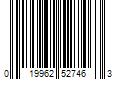 0 19962 52746 3